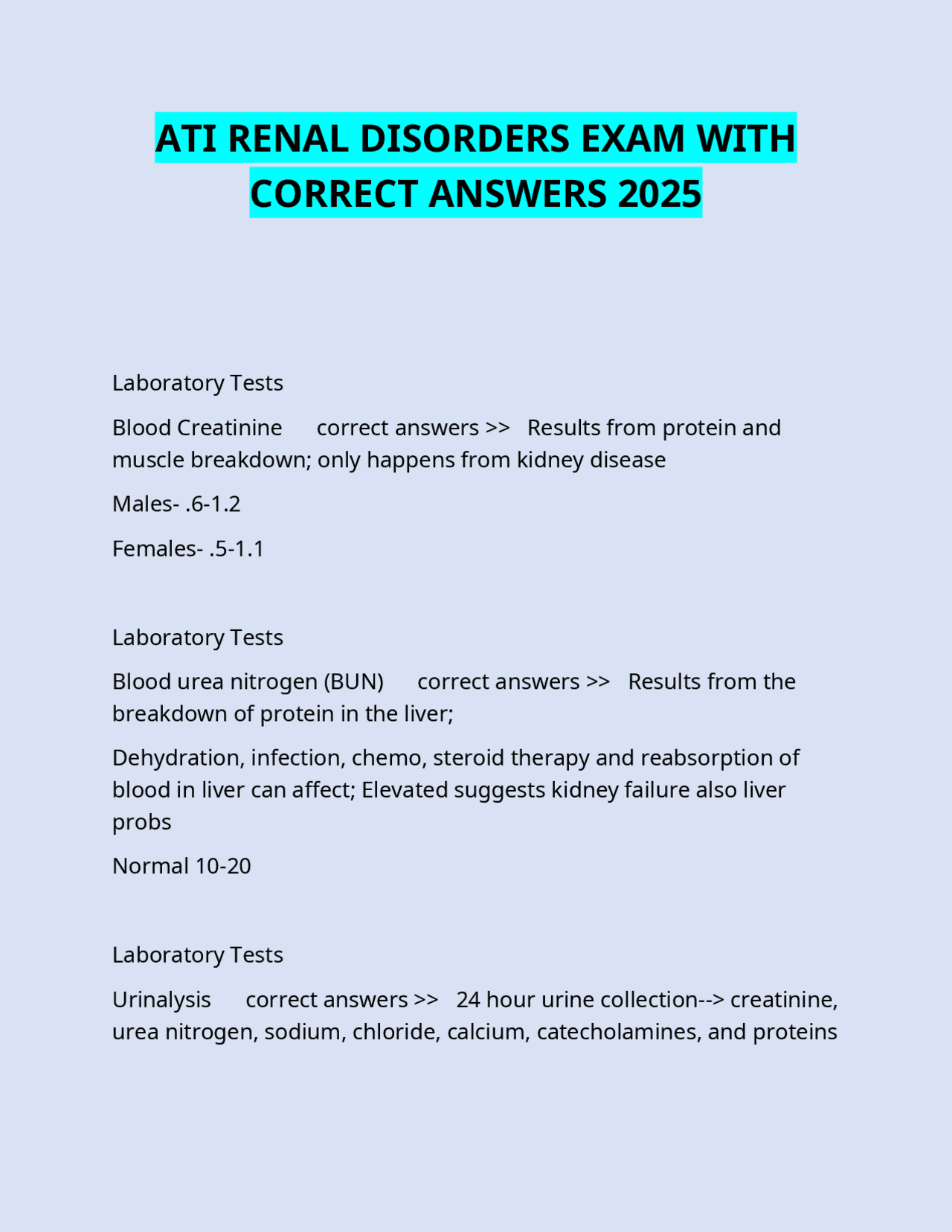 ATI RENAL DISORDERS EXAM WITH CORRECT ANSWERS 2025

Laboratory Tests

Blood Creatinine correct answers >> Results from protein and muscle breakdown; only happens from kidney disease

Males- .6-1.2

Females- .5-1.1

Laboratory Tests

Blood urea nitrogen (BUN) correct answers >> Results from the breakdown of protein in the liver;

Dehydration, infection, chemo, steroid therapy and reabsorption of blood in liver can affect; Elevated suggests kidney failure also liver probs

Normal 10-20

Laboratory Tests

Urinalysis correct answers >> 24 hour urine collection--> creatinine, urea nitrogen, sodium, chloride, calcium, catecholamines, and proteins